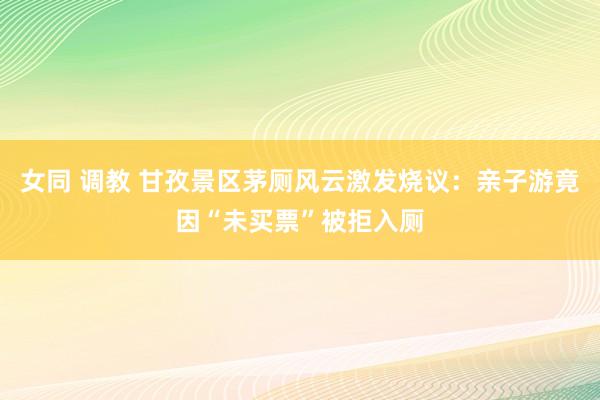 女同 调教 甘孜景区茅厕风云激发烧议：亲子游竟因“未买票”被拒入厕